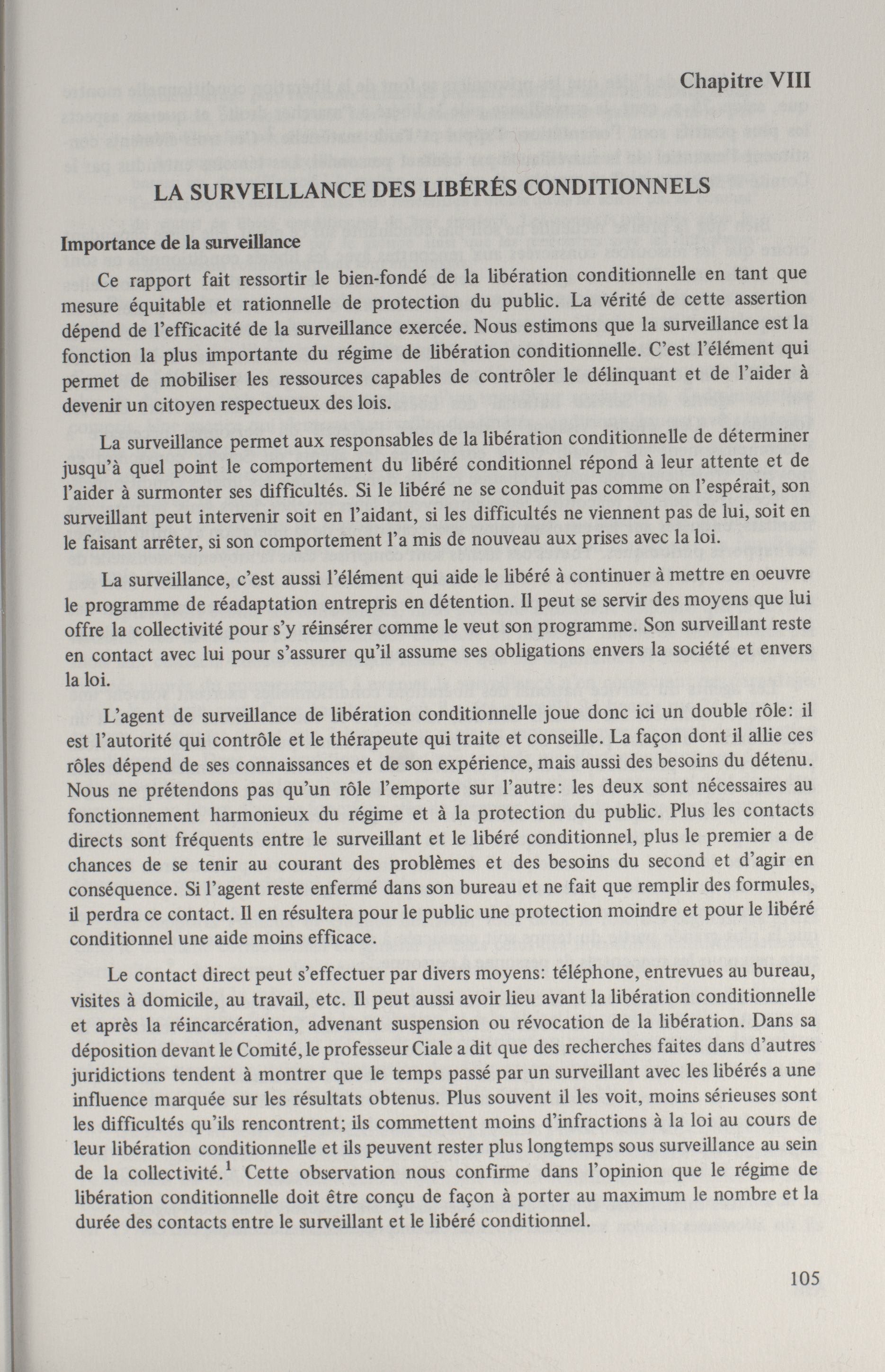 Chapitre VIII

LA SURVEILLANCE DES LIBÉRÉS CONDITIONNELS

Importance de la surveillance

Ce rapport fait ressortir le bien-fondé de la libération conditionnelle en tant que mesure équitable et rationnelle de protection du public. La vérité de cette assertion dépend de l'efficacité de la surveillance exercée. Nous estimons que la surveillance est la fonction la plus importante du régime de libération conditionnelle. C'est l'élément qui permet de mobiliser les ressources capables de contrôler le délinquant et de l'aider à devenir un citoyen respectueux des lois.

La surveillance permet aux responsables de la libération conditionnelle de déterminer jusqu'à quel point le comportement du libéré conditionnel répond à leur attente et de l'aider à surmonter ses difficultés. Si le libéré ne se conduit pas comme on l'espérait, son surveillant peut intervenir soit en l'aidant, si les difficultés ne viennent pas de lui, soit en le faisant arrêter, si son comportement l'a mis de nouveau aux prises avec la loi.

La surveillance, c'est aussi l'élément qui aide le libéré à continuer à mettre en oeuvre le programme de réadaptation entrepris en détention. Il peut se servir des moyens que lui offre la collectivité pour s'y réinsérer comme le veut son programme. Son surveillant reste en contact avec lui pour s'assurer qu'il assume ses obligations envers la société et envers la loi.

L'agent de surveillance de libération conditionnelle joue donc ici un double rôle: il est l'autorité qui contrôle et le thérapeute qui traite et conseille. La façon dont il allie ces rôles dépend de ses connaissances et de son expérience, mais aussi des besoins du détenu. Nous ne prétendons pas qu'un rôle l'emporte sur l'autre: les deux sont nécessaires au fonctionnement harmonieux du régime et à la protection du public. Plus les contacts directs sont fréquents entre le surveillant et le libéré conditionnel, plus le premier a de chances de se tenir au courant des problèmes et des besoins du second et d'agir en conséquence. Si l'agent reste enfermé dans son bureau et ne fait que remplir des formules, il perdra ce contact. Il en résultera pour le public une protection moindre et pour le libéré conditionnel une aide moins efficace.

Le contact direct peut s'effectuer par divers moyens: téléphone, entrevues au bureau, visites à domicile, au travail, etc. Il peut aussi avoir lieu avant la libération conditionnelle et après la réincarcération, advenant suspension ou révocation de la libération. Dans sa déposition devant le Comité, le professeur Ciale a dit que des recherches faites dans d'autres juridictions tendent à montrer que le temps passé par un surveillant avec les libérés a une influence marquée sur les résultats obtenus. Plus souvent il les voit, moins sérieuses sont les difficultés qu'ils rencontrent; ils commettent moins d'infractions à la loi au cours de leur libération conditionnelle et ils peuvent rester plus longtemps sous surveillance au sein de la collectivité.$^1$ Cette observation nous confirme dans l'opinion que le régime de libération conditionnelle doit être conçu de façon à porter au maximum le nombre et la durée des contacts entre le surveillant et le libéré conditionnel.

105